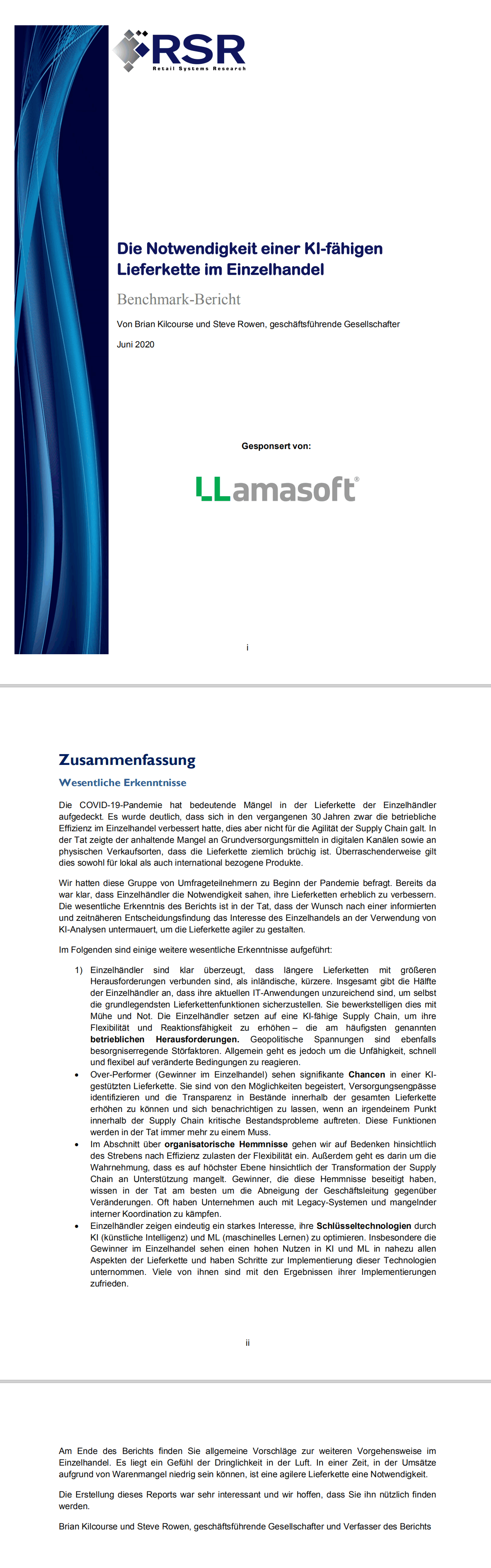 RSR
Retail Systems Research

Die Notwendigkeit einer KI-fähigen Lieferkette im Einzelhandel

Benchmark-Bericht

Von Brian Kilcourse und Steve Rowen, geschäftsführende Gesellschafter

Juni 2020

Gesponsert von:

LLamasoft®

i

Zusammenfassung

Wesentliche Erkenntnisse

Die COVID-19-Pandemie hat bedeutende Mängel in der Lieferkette der Einzelhändler aufgedeckt. Es wurde deutlich, dass sich in den vergangenen 30 Jahren zwar die betriebliche Effizienz im Einzelhandel verbessert hatte, dies aber nicht für die Agilität der Supply Chain galt. In der Tat zeigte der anhaltende Mangel an Grundversorgungsmitteln in digitalen Kanälen sowie an physischen Verkaufsorten, dass die Lieferkette ziemlich brüchig ist. Überraschenderweise gilt dies sowohl für lokal als auch international bezogene Produkte.

Wir hatten diese Gruppe von Umfrageteilnehmern zu Beginn der Pandemie befragt. Bereits da war klar, dass Einzelhändler die Notwendigkeit sahen, ihre Lieferketten erheblich zu verbessern. Die wesentliche Erkenntnis des Berichts ist in der Tat, dass der Wunsch nach einer informierten und zeitnäheren Entscheidungsfindung das Interesse des Einzelhandels an der Verwendung von KI-Analysen untermauert, um die Lieferkette agiler zu gestalten.

Im Folgenden sind einige weitere wesentliche Erkenntnisse aufgeführt:

1) Einzelhändler sind klar überzeugt, dass längere Lieferketten mit größeren Herausforderungen verbunden sind, als inländische, kürzere. Insgesamt gibt die Hälfte der Einzelhändler an, dass ihre aktuellen IT-Anwendungen unzureichend sind, um selbst die grundlegendsten Lieferkettenfunktionen sicherzustellen. Sie bewerkstelligen dies mit Mühe und Not. Die Einzelhändler setzen auf eine KI-fähige Supply Chain, um ihre Flexibilität und Reaktionsfähigkeit zu erhöhen – die am häufigsten genannten betrieblichen Herausforderungen. Geopolitische Spannungen sind ebenfalls besorgniserregende Störfaktoren. Allgemein geht es jedoch um die Unfähigkeit, schnell und flexibel auf veränderte Bedingungen zu reagieren.

• Over-Performer (Gewinner im Einzelhandel) sehen signifikante Chancen in einer KI-gestützten Lieferkette. Sie sind von den Möglichkeiten begeistert, Versorgungsengpässe identifizieren und die Transparenz in Bestände innerhalb der gesamten Lieferkette erhöhen zu können und sich benachrichtigen zu lassen, wenn an irgendeinem Punkt innerhalb der Supply Chain kritische Bestandsprobleme auftreten. Diese Funktionen werden in der Tat immer mehr zu einem Muss.

• Im Abschnitt über organisatorische Hemmnisse gehen wir auf Bedenken hinsichtlich des Strebens nach Effizienz zulasten der Flexibilität ein. Außerdem geht es darin um die Wahrnehmung, dass es auf höchster Ebene hinsichtlich der Transformation der Supply Chain an Unterstützung mangelt. Gewinner, die diese Hemmnisse beseitigt haben, wissen in der Tat am besten um die Abneigung der Geschäftsleitung gegenüber Veränderungen. Oft haben Unternehmen auch mit Legacy-Systemen und mangelnder interner Koordination zu kämpfen.

• Einzelhändler zeigen eindeutig ein starkes Interesse, ihre Schlüsseltechnologien durch KI (künstliche Intelligenz) und ML (maschinelles Lernen) zu optimieren. Insbesondere die Gewinner im Einzelhandel sehen einen hohen Nutzen in KI und ML in nahezu allen Aspekten der Lieferkette und haben Schritte zur Implementierung dieser Technologien unternommen. Viele von ihnen sind mit den Ergebnissen ihrer Implementierungen zufrieden.

ii

Am Ende des Berichts finden Sie allgemeine Vorschläge zur weiteren Vorgehensweise im Einzelhandel. Es liegt ein Gefühl der Dringlichkeit in der Luft. In einer Zeit, in der Umsätze aufgrund von Warenmangel niedrig sein können, ist eine agilere Lieferkette eine Notwendigkeit.

Die Erstellung dieses Reports war sehr interessant und wir hoffen, dass Sie ihn nützlich finden werden.

Brian Kilcourse und Steve Rowen, geschäftsführende Gesellschafter und Verfasser des Berichts